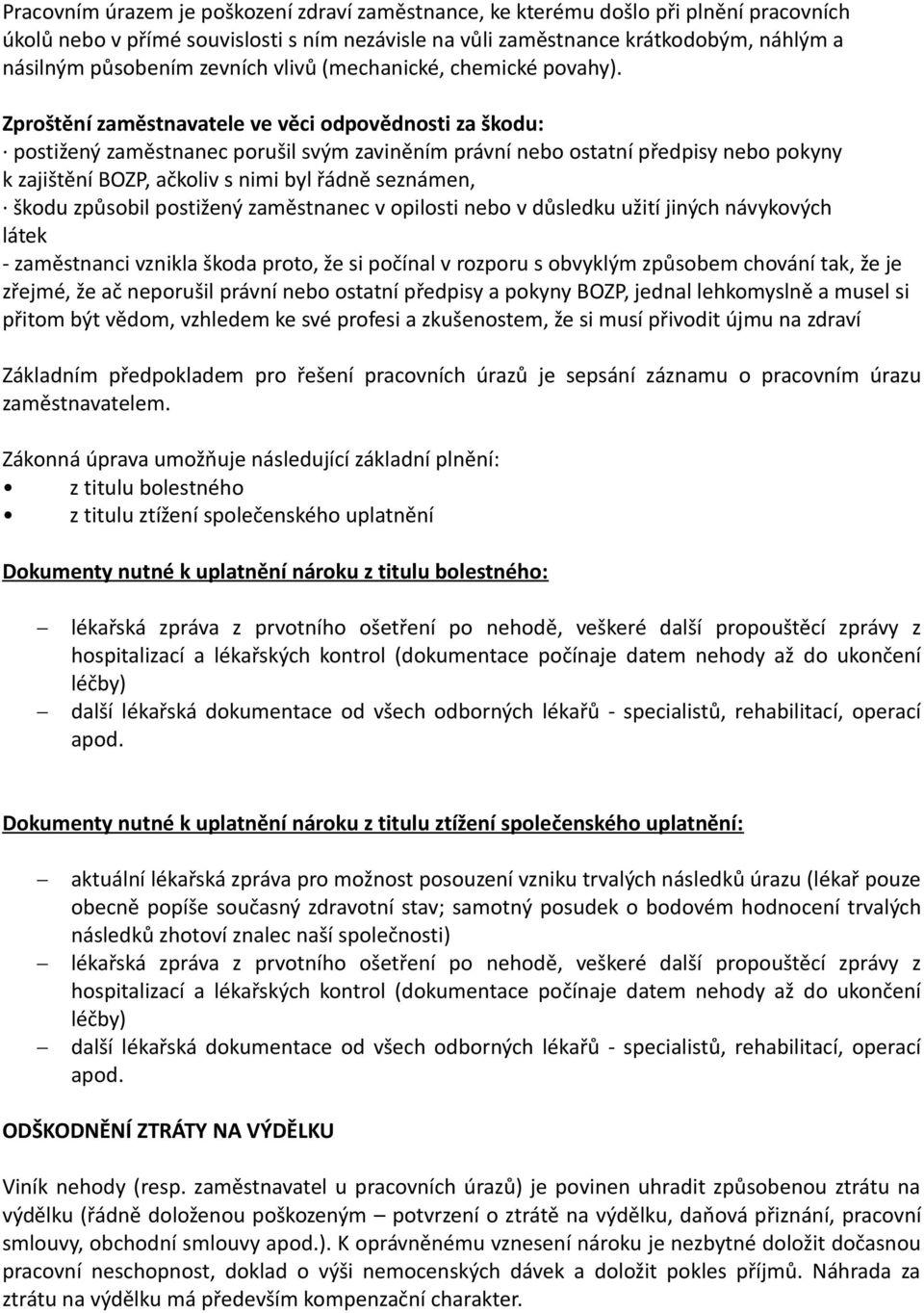 Pracovním úrazem je poškození zdraví zaměstnance, ke kterému došlo při plnění pracovních úkolů nebo v přímé souvislosti s ním nezávisle na vůli zaměstnance krátkodobým, náhlým a násilným působením zevních vlivů (mechanické, chemické povahy).

Zproštění zaměstnavatele ve věci odpovědnosti za škodu:
· postižený zaměstnanec porušil svým zaviněním právní nebo ostatní předpisy nebo pokyny k zajištění BOZP, ačkoliv s nimi byl řádně seznámen,
· škodu způsobil postižený zaměstnanec v opilosti nebo v důsledku užití jiných návykových látek
- zaměstnanci vznikla škoda proto, že si počínal v rozporu s obvyklým způsobem chování tak, že je zřejmé, že ač neporušil právní nebo ostatní předpisy a pokyny BOZP, jednal lehkomyslně a musel si přitom být vědom, vzhledem ke své profesi a zkušenostem, že si musí přivodit újmu na zdraví

Základním předpokladem pro řešení pracovních úrazů je sepsání záznamu o pracovním úrazu zaměstnavatelem.

Zákonná úprava umožňuje následující základní plnění:
• z titulu bolestného
• z titulu ztížení společenského uplatnění

Dokumenty nutné k uplatnění nároku z titulu bolestného:

– lékařská zpráva z prvotního ošetření po nehodě, veškeré další propouštěcí zprávy z hospitalizací a lékařských kontrol (dokumentace počínaje datem nehody až do ukončení léčby)
– další lékařská dokumentace od všech odborných lékařů - specialistů, rehabilitací, operací apod.

Dokumenty nutné k uplatnění nároku z titulu ztížení společenského uplatnění:

– aktuální lékařská zpráva pro možnost posouzení vzniku trvalých následků úrazu (lékař pouze obecně popíše současný zdravotní stav; samotný posudek o bodovém hodnocení trvalých následků zhotoví znalec naší společnosti)
– lékařská zpráva z prvotního ošetření po nehodě, veškeré další propouštěcí zprávy z hospitalizací a lékařských kontrol (dokumentace počínaje datem nehody až do ukončení léčby)
– další lékařská dokumentace od všech odborných lékařů - specialistů, rehabilitací, operací apod.

ODŠKODNĚNÍ ZTRÁTY NA VÝDĚLKU

Viník nehody (resp. zaměstnavatel u pracovních úrazů) je povinen uhradit způsobenou ztrátu na výdělku (řádně doloženou poškozeným – potvrzení o ztrátě na výdělku, daňová přiznání, pracovní smlouvy, obchodní smlouvy apod.). K oprávněnému vznesení nároku je nezbytné doložit dočasnou pracovní neschopnost, doklad o výši nemocenských dávek a doložit pokles příjmů. Náhrada za ztrátu na výdělku má především kompenzační charakter.